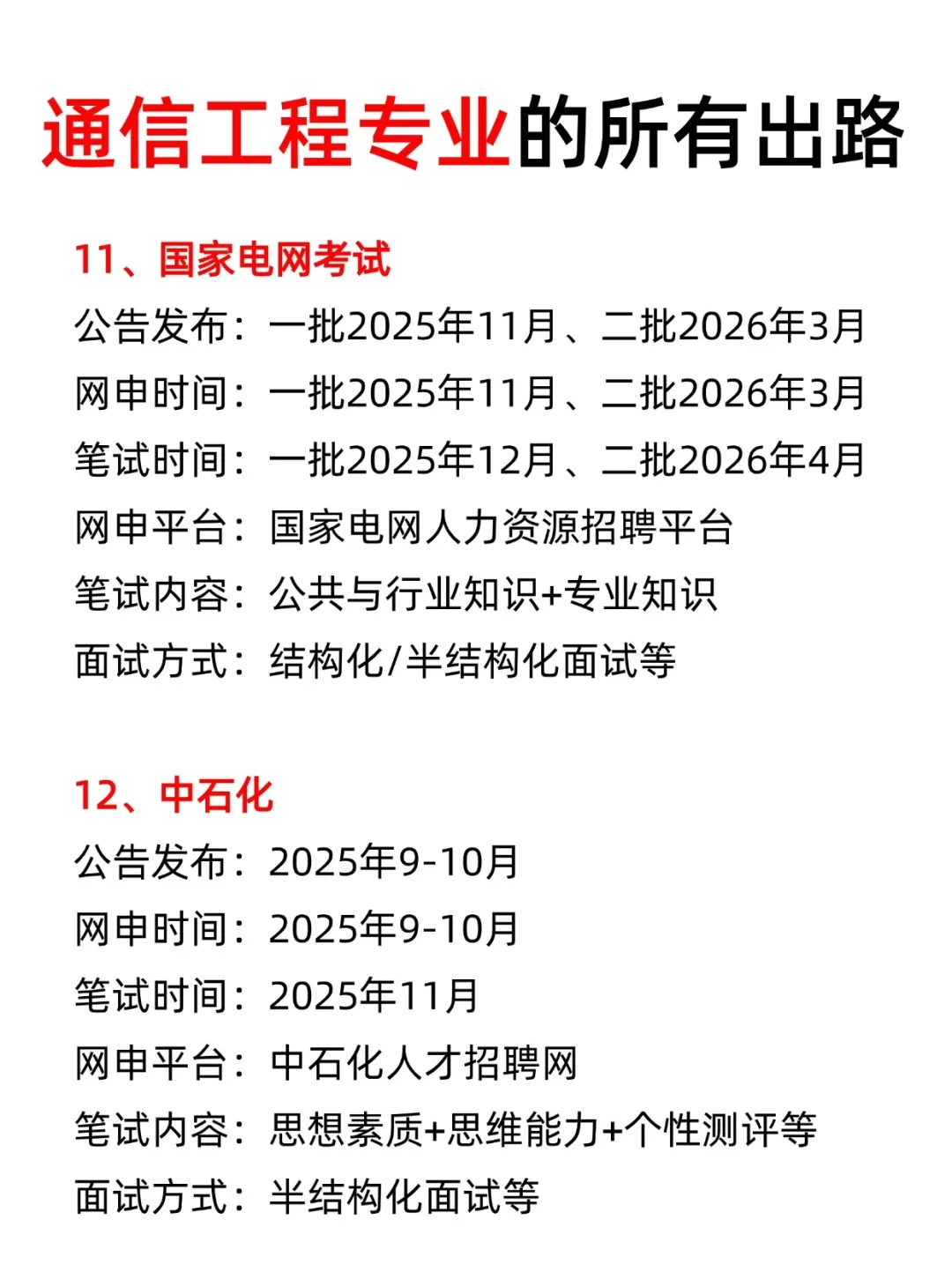 通信工程专业的所有出路

11、国家电网考试
公告发布：一批2025年11月、二批2026年3月
网申时间：一批2025年11月、二批2026年3月
笔试时间：一批2025年12月、二批2026年4月
网申平台：国家电网人力资源招聘平台
笔试内容：公共与行业知识+专业知识
面试方式：结构化/半结构化面试等

12、中石化
公告发布：2025年9-10月
网申时间：2025年9-10月
笔试时间：2025年11月
网申平台：中石化人才招聘网
笔试内容：思想素质+思维能力+个性测评等
面试方式：半结构化面试等